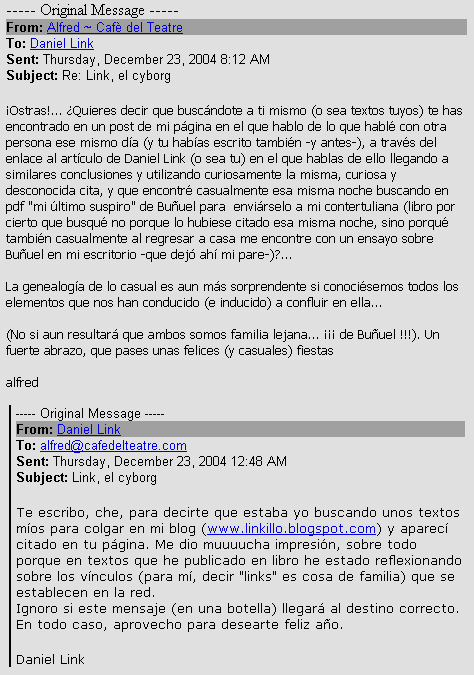 ----- Original Message -----
From: Alfred ~ Cafè del Teatre
To: Daniel Link
Sent: Thursday, December 23, 2004 8:12 AM
Subject: Re: Link, el cyborg

¡Ostras!... ¿Quieres decir que buscándote a ti mismo (o sea textos tuyos) te has encontrado en un post de mi página en el que hablo de lo que hablé con otra persona ese mismo día (y tu habías escrito también -y antes-), a través del enlace al artículo de Daniel Link (o sea tu) en el que hablas de ello llegando a similares conclusiones y utilizando curiosamente la misma, curiosa y desconocida cita, y que encontré casualmente esa misma noche buscando en pdf "mi último suspiro" de Buñuel para enviárselo a mi contertuliana (libro por cierto que busqué no porque lo hubiese citado esa misma noche, sino porqué también casualmente al regresar a casa me encontre con un ensayo sobre Buñuel en mi escritorio -que dejó ahí mi pare-)?...

La genealogía de lo casual es aun más sorprendente si conociésemos todos los elementos que nos han conducido (e inducido) a confluir en ella...

(No si aun resultará que ambos somos familia lejana... ¡¡¡ de Buñuel !!!). Un fuerte abrazo, que pases unas felices (y casuales) fiestas

alfred

----- Original Message -----
From: Daniel Link
To: alfred@cafedelteatre.com
Sent: Thursday, December 23, 2004 12:48 AM
Subject: Link, el cyborg

Te escribo, che, para decirte que estaba yo buscando unos textos míos para colgar en mi blog (www.linkillo.blogspot.com) y aparecí citado en tu página. Me dio muuuucha impresión, sobre todo porque en textos que he publicado en libro he estado reflexionando sobre los vínculos (para mí, decir "links" es cosa de familia) que se establecen en la red.
Ignoro si este mensaje (en una botella) llegará al destino correcto. En todo caso, aprovecho para desearte feliz año.

Daniel Link